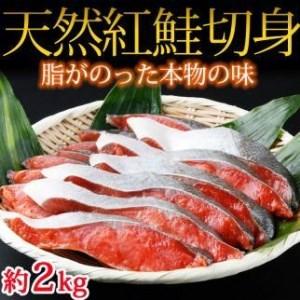 天然紅鮭切身
脂がのった本物の味

約2kg